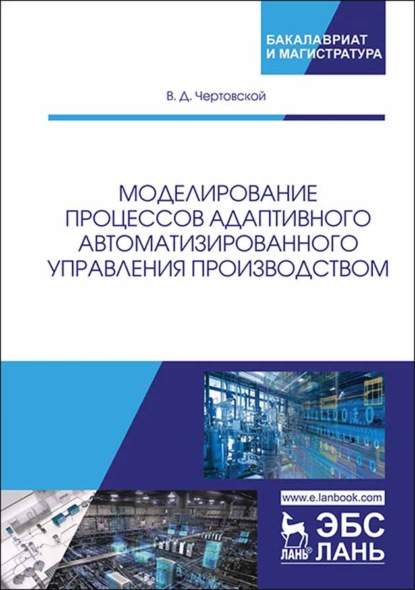 БАКАЛАВРИАТ
И МАГИСТРАТУРА

В. Д. Чертовской

МОДЕЛИРОВАНИЕ
ПРОЦЕССОВ АДАПТИВНОГО
АВТОМАТИЗИРОВАННОГО
УПРАВЛЕНИЯ ПРОИЗВОДСТВОМ

www.e.lanbook.com

ЛАНЬ®

ЭБС
ЛАНЬ